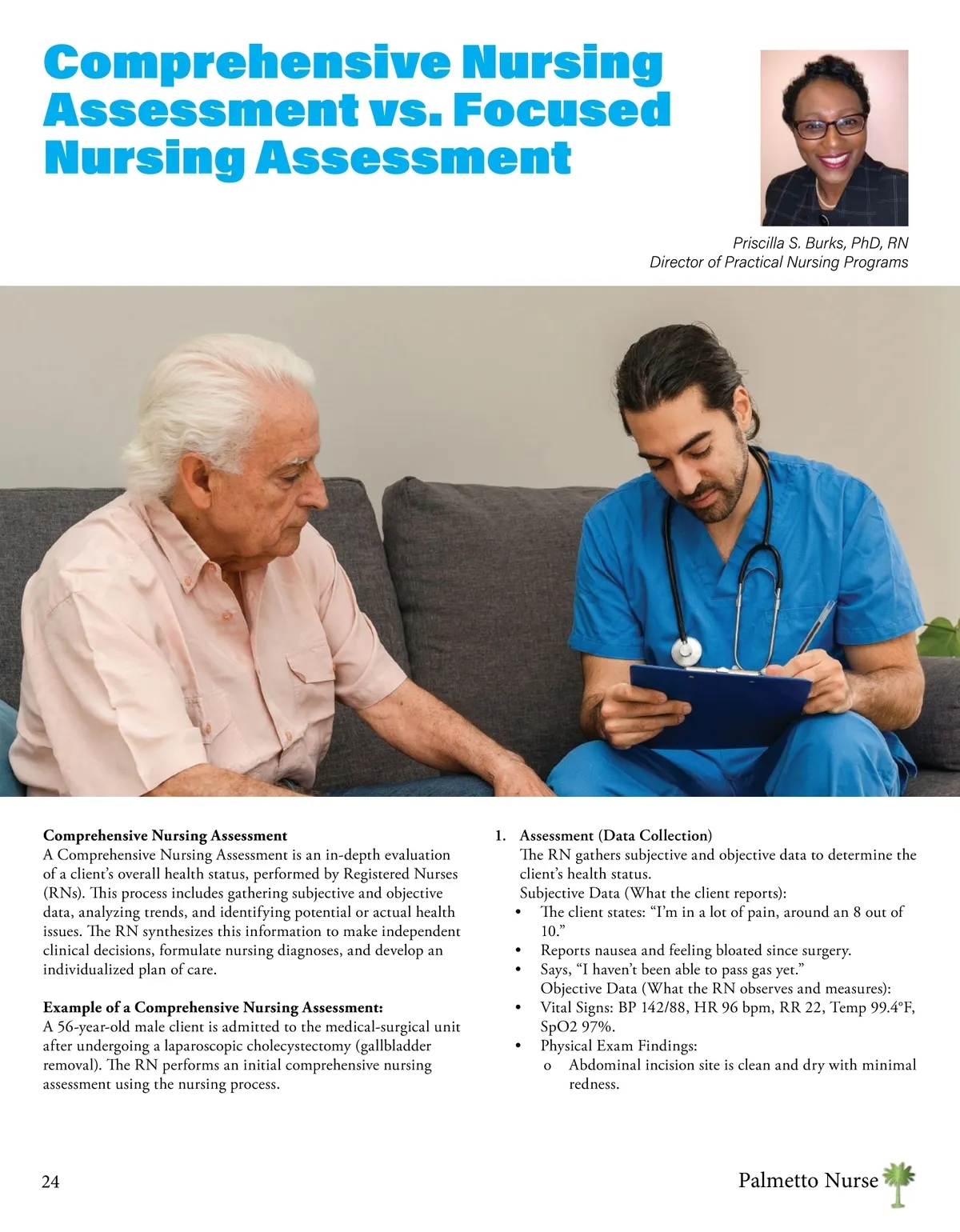 Comprehensive Nursing Assessment vs. Focused Nursing Assessment

Priscilla S. Burks, PhD, RN
Director of Practical Nursing Programs

Comprehensive Nursing Assessment
A Comprehensive Nursing Assessment is an in-depth evaluation of a client's overall health status, performed by Registered Nurses (RNs). This process includes gathering subjective and objective data, analyzing trends, and identifying potential or actual health issues. The RN synthesizes this information to make independent clinical decisions, formulate nursing diagnoses, and develop an individualized plan of care.

Example of a Comprehensive Nursing Assessment:
A 56-year-old male client is admitted to the medical-surgical unit after undergoing a laparoscopic cholecystectomy (gallbladder removal). The RN performs an initial comprehensive nursing assessment using the nursing process.

1. Assessment (Data Collection)
The RN gathers subjective and objective data to determine the client's health status.
Subjective Data (What the client reports):
• The client states: "I'm in a lot of pain, around an 8 out of 10."
• Reports nausea and feeling bloated since surgery.
• Says, "I haven't been able to pass gas yet."
Objective Data (What the RN observes and measures):
• Vital Signs: BP 142/88, HR 96 bpm, RR 22, Temp 99.4°F, SpO2 97%.
• Physical Exam Findings:
o Abdominal incision site is clean and dry with minimal redness.

24

Palmetto Nurse